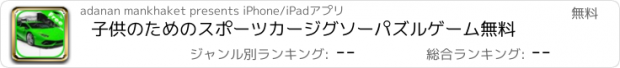 adanan mankhaket presents iPhone/iPadアプリ

無料

子供のためのスポーツカージグソーパズルゲーム無料

ジャンル別ランキング: --

総合ランキング: --